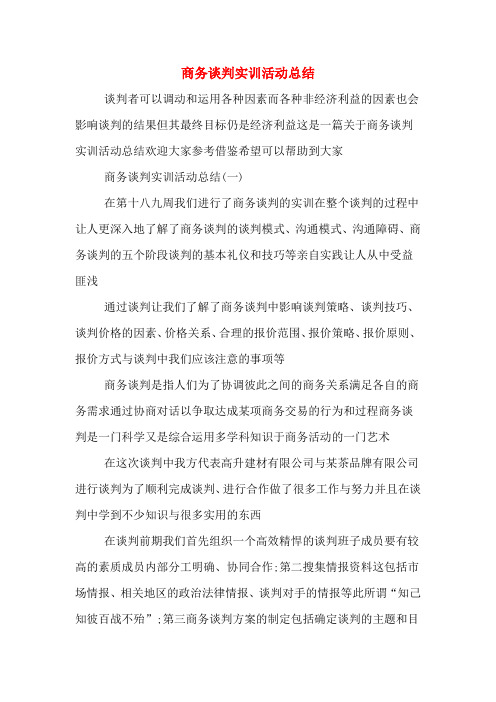 商务谈判实训活动总结

谈判者可以调动和运用各种因素而各种非经济利益的因素也会影响谈判的结果但其最终目标仍是经济利益这是一篇关于商务谈判实训活动总结欢迎大家参考借鉴希望可以帮助到大家

商务谈判实训活动总结(一)

在第十八九周我们进行了商务谈判的实训在整个谈判的过程中让人更深入地了解了商务谈判的谈判模式、沟通模式、沟通障碍、商务谈判的五个阶段谈判的基本礼仪和技巧等亲自实践让人从中受益匪浅

通过谈判让我们了解了商务谈判中影响谈判策略、谈判技巧、谈判价格的因素、价格关系、合理的报价范围、报价策略、报价原则、报价方式与谈判中我们应该注意的事项等

商务谈判是指人们为了协调彼此之间的商务关系满足各自的商务需求通过协商对话以争取达成某项商务交易的行为和过程商务谈判是一门科学又是综合运用多学科知识于商务活动的一门艺术

在这次谈判中我方代表高升建材有限公司与某茶品牌有限公司进行谈判为了顺利完成谈判、进行合作做了很多工作与努力并且在谈判中学到不少知识与很多实用的东西

在谈判前期我们首先组织一个高效精悍的谈判班子成员要有较高的素质成员内部分工明确、协同合作;第二搜集情报资料这包括市场情报、相关地区的政治法律情报、谈判对手的情报等此所谓“知己知彼百战不殆”;第三商务谈判方案的制定包括确定谈判的主题和目